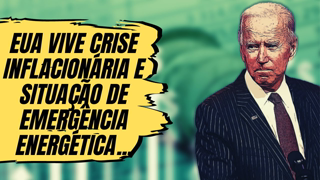 EUA VIVE CRISE INFLACIONÁRIA E SITUAÇÃO DE EMERGÊNCIA ENERGÉTICA...